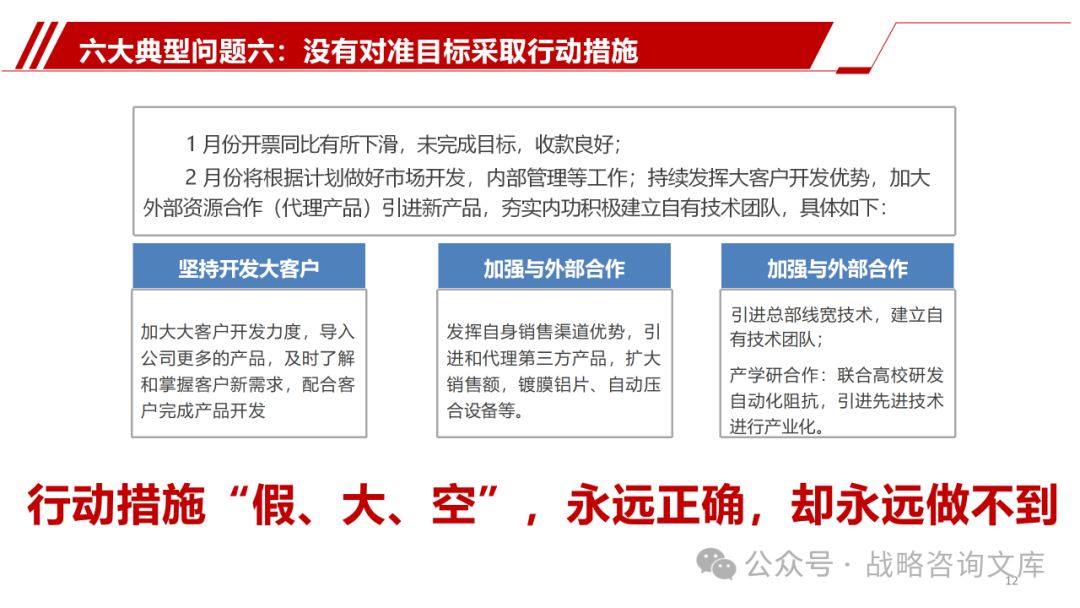 六大典型问题六：没有对准目标采取行动措施

1 月份开票同比有所下滑，未完成目标，收款良好；

2 月份将根据计划做好市场开发，内部管理等工作；持续发挥大客户开发优势，加大外部资源合作（代理产品）引进新产品，夯实内功积极建立自有技术团队，具体如下：

坚持开发大客户

加大大客户开发力度，导入公司更多的产品，及时了解和掌握客户新需求，配合客户完成产品开发

加强与外部合作

发挥自身销售渠道优势，引进和代理第三方产品，扩大销售额，镀膜铝片、自动压合设备等。

加强与外部合作

引进总部线宽技术，建立自有技术团队；

产学研合作：联合高校研发自动化阻抗，引进先进技术进行产业化。

行动措施“假、大、空”，永远正确，却永远做不到

公众号 · 战略咨询文库

12